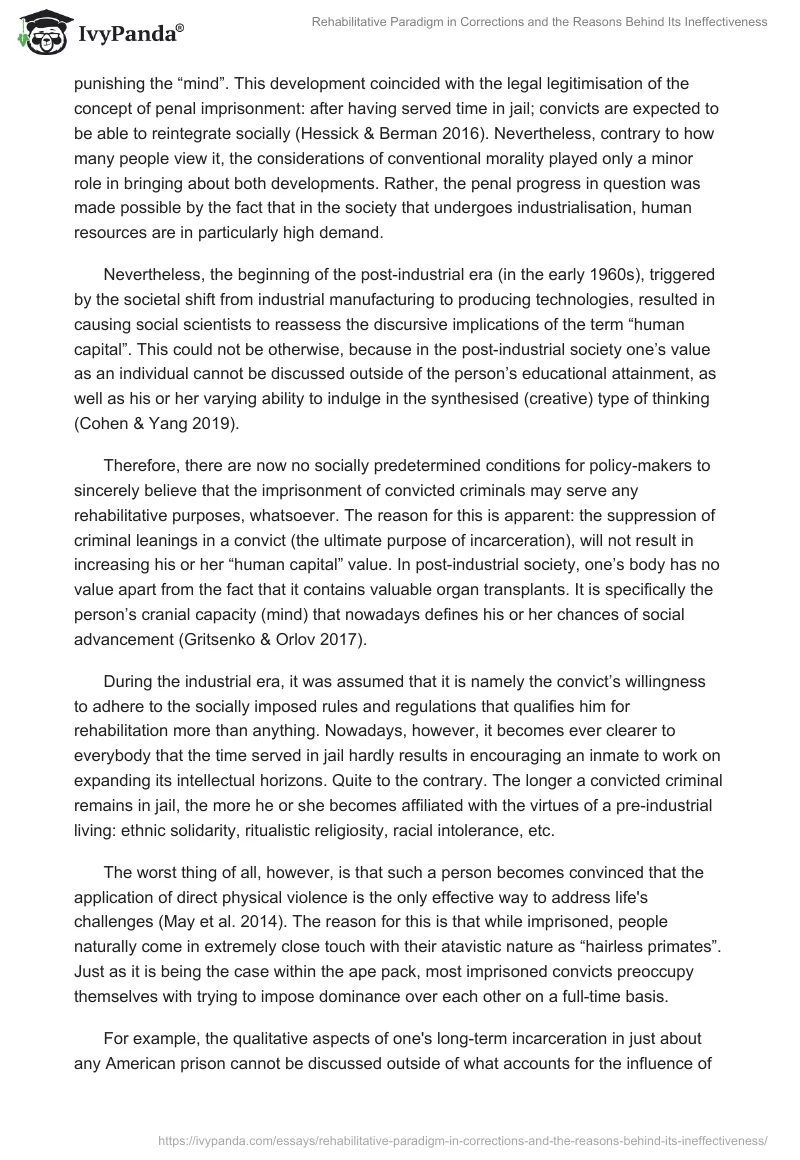 IvyPanda®

Rehabilitative Paradigm in Corrections and the Reasons Behind Its Ineffectiveness

punishing the “mind”. This development coincided with the legal legitimisation of the concept of penal imprisonment: after having served time in jail; convicts are expected to be able to reintegrate socially (Hessick & Berman 2016). Nevertheless, contrary to how many people view it, the considerations of conventional morality played only a minor role in bringing about both developments. Rather, the penal progress in question was made possible by the fact that in the society that undergoes industrialisation, human resources are in particularly high demand.

Nevertheless, the beginning of the post-industrial era (in the early 1960s), triggered by the societal shift from industrial manufacturing to producing technologies, resulted in causing social scientists to reassess the discursive implications of the term “human capital”. This could not be otherwise, because in the post-industrial society one’s value as an individual cannot be discussed outside of the person’s educational attainment, as well as his or her varying ability to indulge in the synthesised (creative) type of thinking (Cohen & Yang 2019).

Therefore, there are now no socially predetermined conditions for policy-makers to sincerely believe that the imprisonment of convicted criminals may serve any rehabilitative purposes, whatsoever. The reason for this is apparent: the suppression of criminal leanings in a convict (the ultimate purpose of incarceration), will not result in increasing his or her “human capital” value. In post-industrial society, one’s body has no value apart from the fact that it contains valuable organ transplants. It is specifically the person’s cranial capacity (mind) that nowadays defines his or her chances of social advancement (Gritsenko & Orlov 2017).

During the industrial era, it was assumed that it is namely the convict’s willingness to adhere to the socially imposed rules and regulations that qualifies him for rehabilitation more than anything. Nowadays, however, it becomes ever clearer to everybody that the time served in jail hardly results in encouraging an inmate to work on expanding its intellectual horizons. Quite to the contrary. The longer a convicted criminal remains in jail, the more he or she becomes affiliated with the virtues of a pre-industrial living: ethnic solidarity, ritualistic religiosity, racial intolerance, etc.

The worst thing of all, however, is that such a person becomes convinced that the application of direct physical violence is the only effective way to address life's challenges (May et al. 2014). The reason for this is that while imprisoned, people naturally come in extremely close touch with their atavistic nature as “hairless primates”. Just as it is being the case within the ape pack, most imprisoned convicts preoccupy themselves with trying to impose dominance over each other on a full-time basis.

For example, the qualitative aspects of one's long-term incarceration in just about any American prison cannot be discussed outside of what accounts for the influence of

https://ivypanda.com/essays/rehabilitative-paradigm-in-corrections-and-the-reasons-behind-its-ineffectiveness/